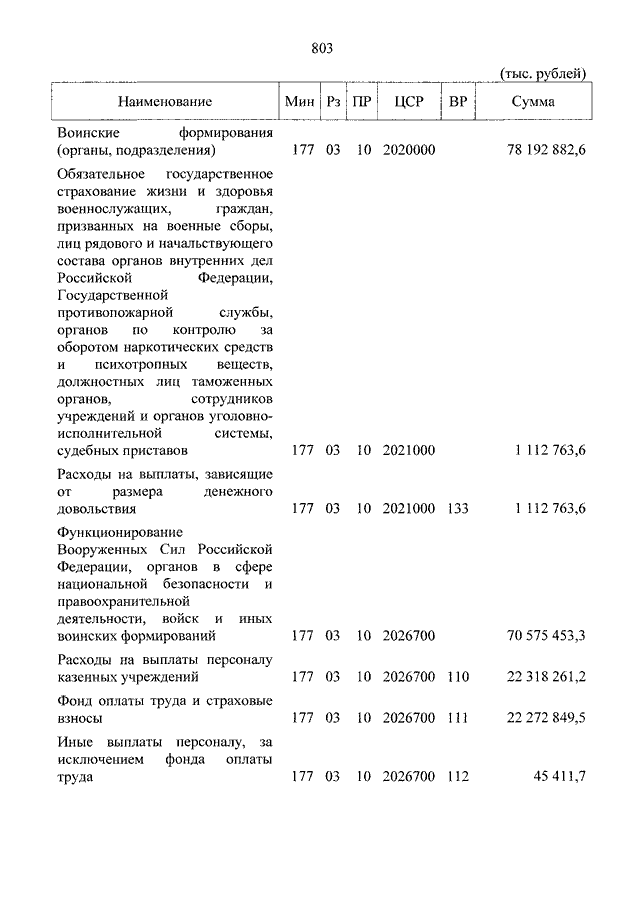 803

(тыс. рублей)

| Наименование | Мин | Рз | ПР | ЦСР | ВР | Сумма |
|---|---|---|---|---|---|---|
| Воинские формирования (органы, подразделения) | 177 | 03 | 10 | 2020000 | | 78 192 882,6 |
| Обязательное государственное страхование жизни и здоровья военнослужащих, граждан, призванных на военные сборы, лиц рядового и начальствующего состава органов внутренних дел Российской Федерации, Государственной противопожарной службы, органов по контролю за оборотом наркотических средств и психотропных веществ, должностных лиц таможенных органов, сотрудников учреждений и органов уголовно-исполнительной системы, судебных приставов | 177 | 03 | 10 | 2021000 | | 1 112 763,6 |
| Расходы на выплаты, зависящие от размера денежного довольствия | 177 | 03 | 10 | 2021000 | 133 | 1 112 763,6 |
| Функционирование Вооруженных Сил Российской Федерации, органов в сфере национальной безопасности и правоохранительной деятельности, войск и иных воинских формирований | 177 | 03 | 10 | 2026700 | | 70 575 453,3 |
| Расходы на выплаты персоналу казенных учреждений | 177 | 03 | 10 | 2026700 | 110 | 22 318 261,2 |
| Фонд оплаты труда и страховые взносы | 177 | 03 | 10 | 2026700 | 111 | 22 272 849,5 |
| Иные выплаты персоналу, за исключением фонда оплаты труда | 177 | 03 | 10 | 2026700 | 112 | 45 411,7 |